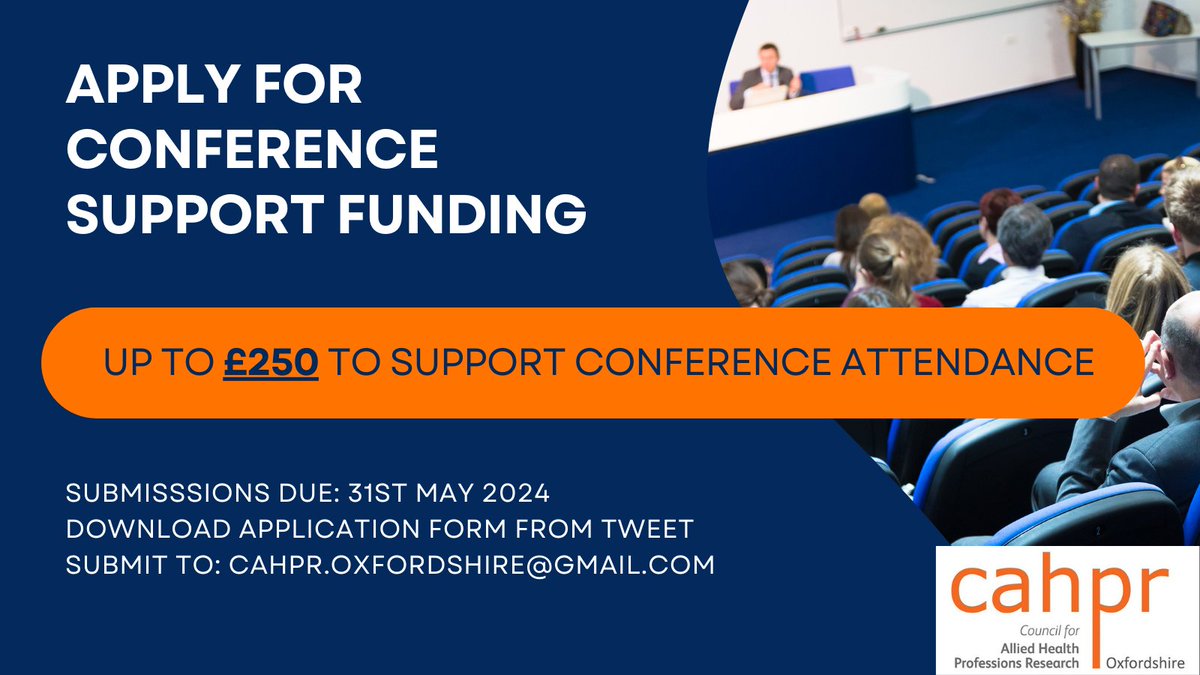 APPLY FOR CONFERENCE SUPPORT FUNDING

UP TO £250 TO SUPPORT CONFERENCE ATTENDANCE

SUBMISSSIONS DUE: 31ST MAY 2024
DOWNLOAD APPLICATION FORM FROM TWEET
SUBMIT TO: CAHPR.OXFORDSHIRE@GMAIL.COM

cahpr
Council for Allied Health Professions Research
Oxfordshire